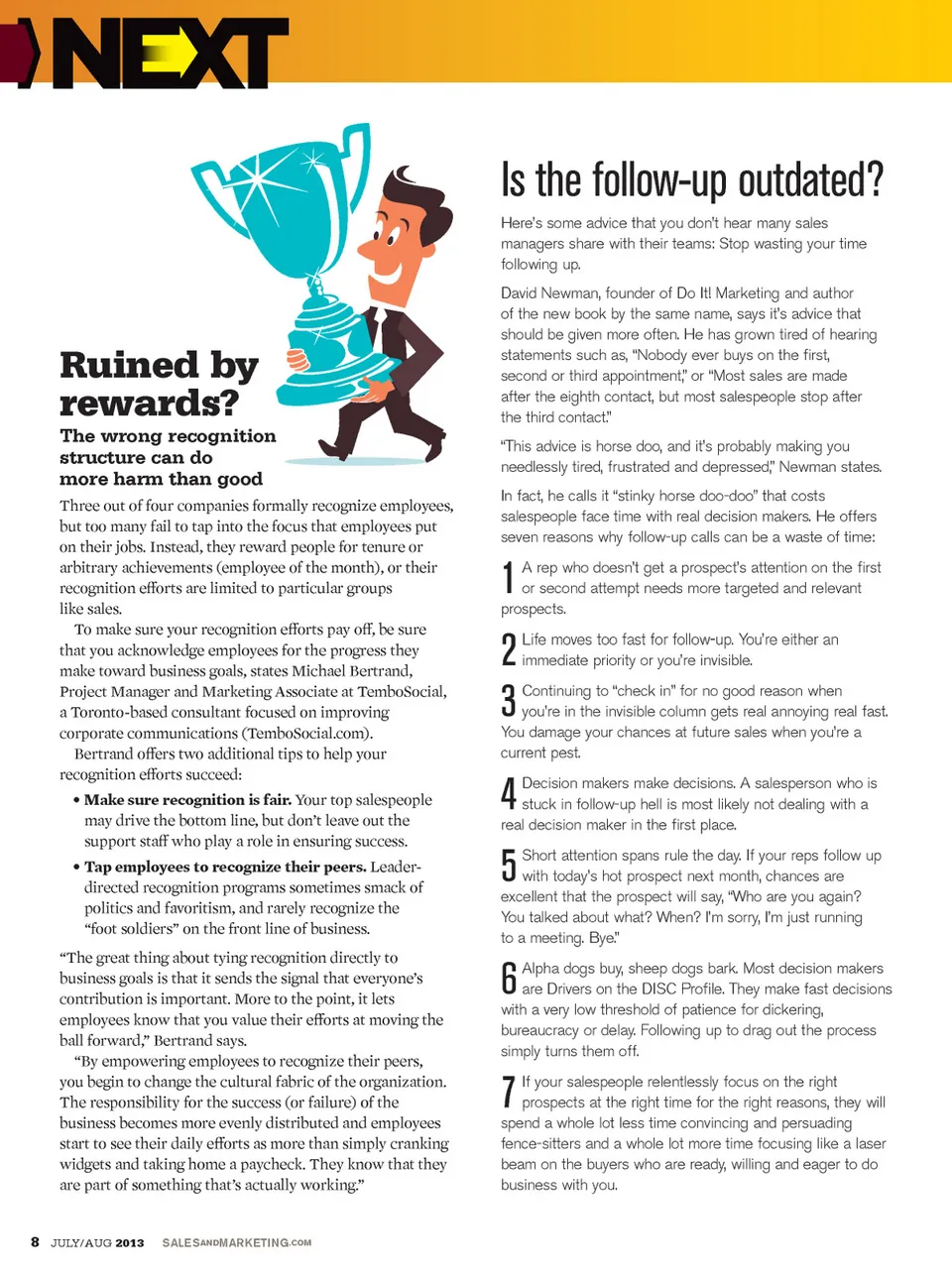 NEXT

Ruined by rewards?

The wrong recognition structure can do more harm than good

Three out of four companies formally recognize employees, but too many fail to tap into the focus that employees put on their jobs. Instead, they reward people for tenure or arbitrary achievements (employee of the month), or their recognition efforts are limited to particular groups like sales.

To make sure your recognition efforts pay off, be sure that you acknowledge employees for the progress they make toward business goals, states Michael Bertrand, Project Manager and Marketing Associate at TemboSocial, a Toronto-based consultant focused on improving corporate communications (TemboSocial.com).

Bertrand offers two additional tips to help your recognition efforts succeed:

• Make sure recognition is fair. Your top salespeople may drive the bottom line, but don't leave out the support staff who play a role in ensuring success.

• Tap employees to recognize their peers. Leader-directed recognition programs sometimes smack of politics and favoritism, and rarely recognize the "foot soldiers" on the front line of business.

"The great thing about tying recognition directly to business goals is that it sends the signal that everyone's contribution is important. More to the point, it lets employees know that you value their efforts at moving the ball forward," Bertrand says.

"By empowering employees to recognize their peers, you begin to change the cultural fabric of the organization. The responsibility for the success (or failure) of the business becomes more evenly distributed and employees start to see their daily efforts as more than simply cranking widgets and taking home a paycheck. They know that they are part of something that's actually working."

Is the follow-up outdated?

Here's some advice that you don't hear many sales managers share with their teams: Stop wasting your time following up.

David Newman, founder of Do It! Marketing and author of the new book by the same name, says it's advice that should be given more often. He has grown tired of hearing statements such as, "Nobody ever buys on the first, second or third appointment," or "Most sales are made after the eighth contact, but most salespeople stop after the third contact."

"This advice is horse doo, and it's probably making you needlessly tired, frustrated and depressed," Newman states.

In fact, he calls it "stinky horse doo-doo" that costs salespeople face time with real decision makers. He offers seven reasons why follow-up calls can be a waste of time:

1 A rep who doesn't get a prospect's attention on the first or second attempt needs more targeted and relevant prospects.

2 Life moves too fast for follow-up. You're either an immediate priority or you're invisible.

3 Continuing to "check in" for no good reason when you're in the invisible column gets real annoying real fast. You damage your chances at future sales when you're a current pest.

4 Decision makers make decisions. A salesperson who is stuck in follow-up hell is most likely not dealing with a real decision maker in the first place.

5 Short attention spans rule the day. If your reps follow up with today's hot prospect next month, chances are excellent that the prospect will say, "Who are you again? You talked about what? When? I'm sorry, I'm just running to a meeting. Bye."

6 Alpha dogs buy, sheep dogs bark. Most decision makers are Drivers on the DISC Profile. They make fast decisions with a very low threshold of patience for dickering, bureaucracy or delay. Following up to drag out the process simply turns them off.

7 If your salespeople relentlessly focus on the right prospects at the right time for the right reasons, they will spend a whole lot less time convincing and persuading fence-sitters and a whole lot more time focusing like a laser beam on the buyers who are ready, willing and eager to do business with you.

8 JULY/AUG 2013 SALESANDMARKETING.COM